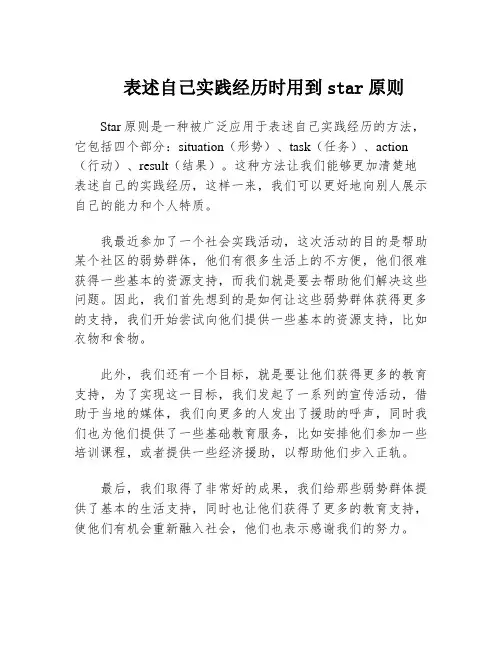 表述自己实践经历时用到 star 原则

Star 原则是一种被广泛应用于表述自己实践经历的方法，它包括四个部分：situation（形势）、task（任务）、action（行动）、result（结果）。这种方法让我们能够更加清楚地表述自己的实践经历，这样一来，我们可以更好地向别人展示自己的能力和个人特质。

我最近参加了一个社会实践活动，这次活动的目的是帮助某个社区的弱势群体，他们有很多生活上的不方便，他们很难获得一些基本的资源支持，而我们就是要去帮助他们解决这些问题。因此，我们首先想到的是如何让这些弱势群体获得更多的支持，我们开始尝试向他们提供一些基本的资源支持，比如衣物和食物。

此外，我们还有一个目标，就是要让他们获得更多的教育支持，为了实现这一目标，我们发起了一系列的宣传活动，借助于当地的媒体，我们向更多的人发出了援助的呼声，同时我们也为他们提供了一些基础教育服务，比如安排他们参加一些培训课程，或者提供一些经济援助，以帮助他们步入正轨。

最后，我们取得了非常好的成果，我们给那些弱势群体提供了基本的生活支持，同时也让他们获得了更多的教育支持，使他们有机会重新融入社会，他们也表示感谢我们的努力。